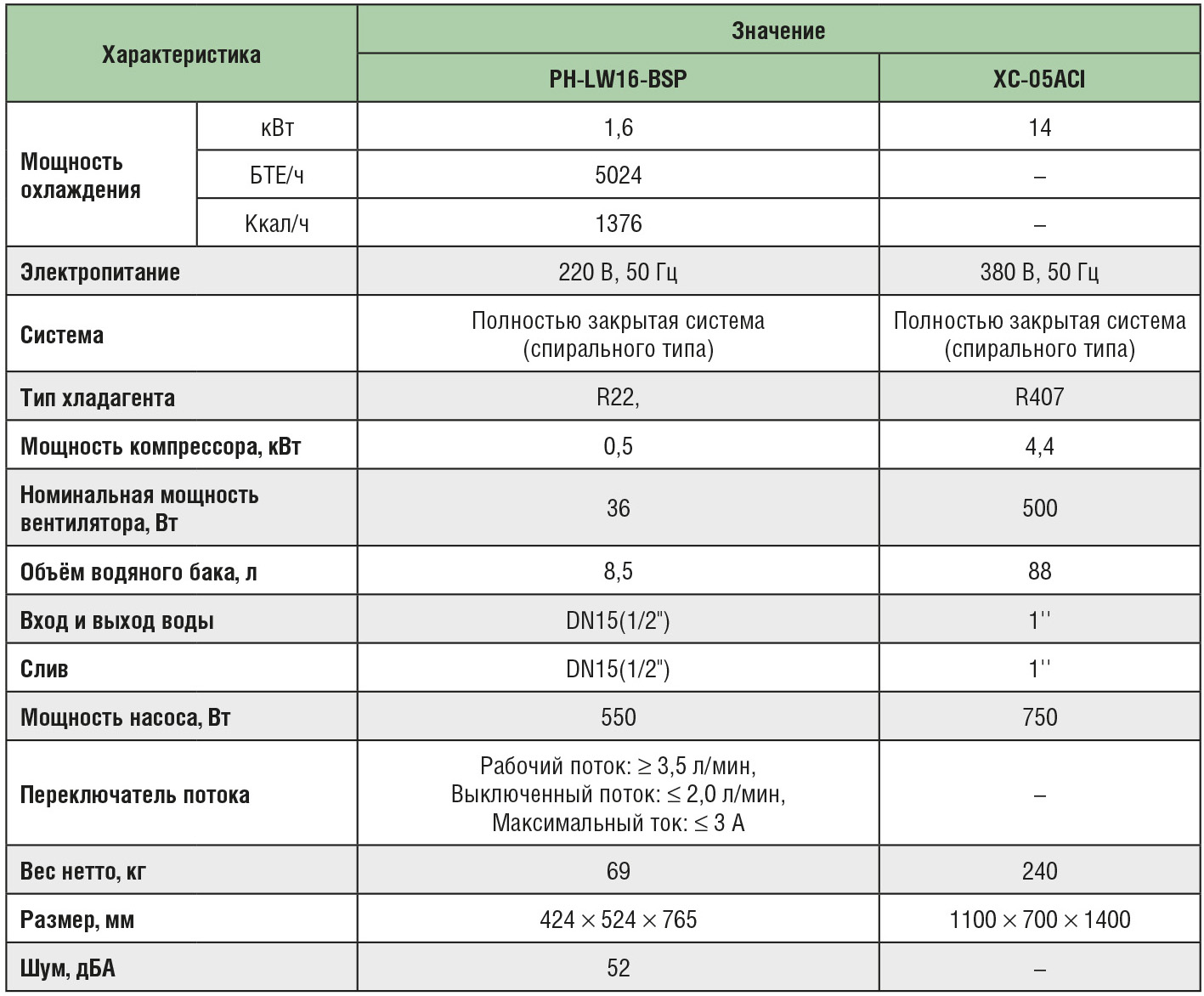 | Характеристика | | Значение | |
|---|---|---|---|
| | | PH-LW16-BSP | XC-05ACI |
| Мощность охлаждения | кВт | 1,6 | 14 |
| | БТЕ/ч | 5024 | – |
| | Ккал/ч | 1376 | – |
| Электропитание | | 220 В, 50 Гц | 380 В, 50 Гц |
| Система | | Полностью закрытая система (спирального типа) | Полностью закрытая система (спирального типа) |
| Тип хладагента | | R22, | R407 |
| Мощность компрессора, кВт | | 0,5 | 4,4 |
| Номинальная мощность вентилятора, Вт | | 36 | 500 |
| Объём водяного бака, л | | 8,5 | 88 |
| Вход и выход воды | | DN15(1/2") | 1'' |
| Слив | | DN15(1/2") | 1'' |
| Мощность насоса, Вт | | 550 | 750 |
| Переключатель потока | | Рабочий поток: ≥ 3,5 л/мин, Выключенный поток: ≤ 2,0 л/мин, Максимальный ток: ≤ 3 А | – |
| Вес нетто, кг | | 69 | 240 |
| Размер, мм | | 424 × 524 × 765 | 1100 × 700 × 1400 |
| Шум, дБА | | 52 | – |